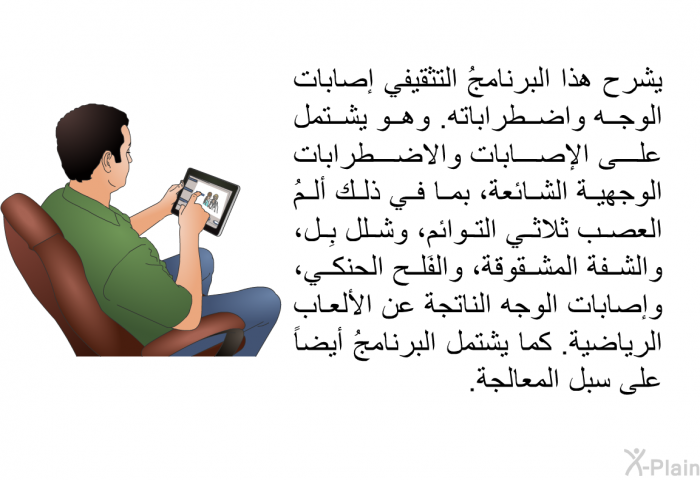 يشرح هذا البرنامجُ التثقيفي إصابات الوجه واضطراباته. وهو يشتمل على الإصابات والاضطرابات الوجهية الشائعة، بما في ذلك ألمُ العصب ثلاثي التوائم، وشلل بِل، والشفة المشقوقة، والفَلح الحنكي، وإصابات الوجه الناتجة عن الألعاب الرياضية. كما يشتمل البرنامجُ أيضاً على سبل المعالجة.

X-Plain